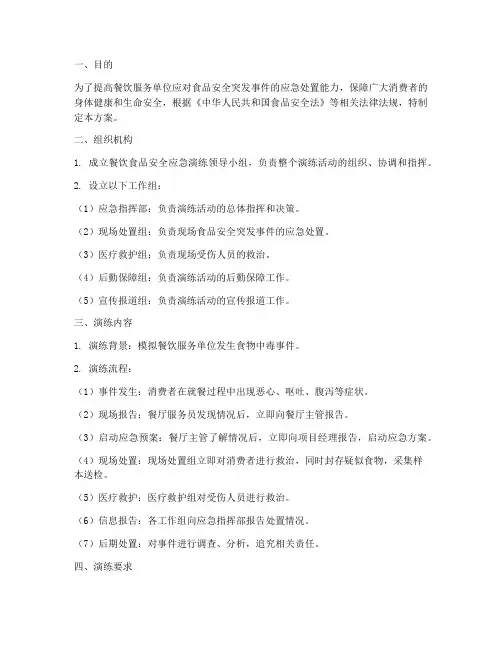 一、目的

为了提高餐饮服务单位应对食品安全突发事件的应急处置能力，保障广大消费者的身体健康和生命安全，根据《中华人民共和国食品安全法》等相关法律法规，特制定本方案。

二、组织机构

1. 成立餐饮食品安全应急演练领导小组，负责整个演练活动的组织、协调和指挥。

2. 设立以下工作组：

（1）应急指挥部：负责演练活动的总体指挥和决策。

（2）现场处置组：负责现场食品安全突发事件的应急处置。

（3）医疗救护组：负责现场受伤人员的救治。

（4）后勤保障组：负责演练活动的后勤保障工作。

（5）宣传报道组：负责演练活动的宣传报道工作。

三、演练内容

1. 演练背景：模拟餐饮服务单位发生食物中毒事件。

2. 演练流程：

（1）事件发生：消费者在就餐过程中出现恶心、呕吐、腹泻等症状。

（2）现场报告：餐厅服务员发现情况后，立即向餐厅主管报告。

（3）启动应急预案：餐厅主管了解情况后，立即向项目经理报告，启动应急方案。

（4）现场处置：现场处置组立即对消费者进行救治，同时封存疑似食物，采集样本送检。

（5）医疗救护：医疗救护组对受伤人员进行救治。

（6）信息报告：各工作组向应急指挥部报告处置情况。

（7）后期处置：对事件进行调查、分析，追究相关责任。

四、演练要求